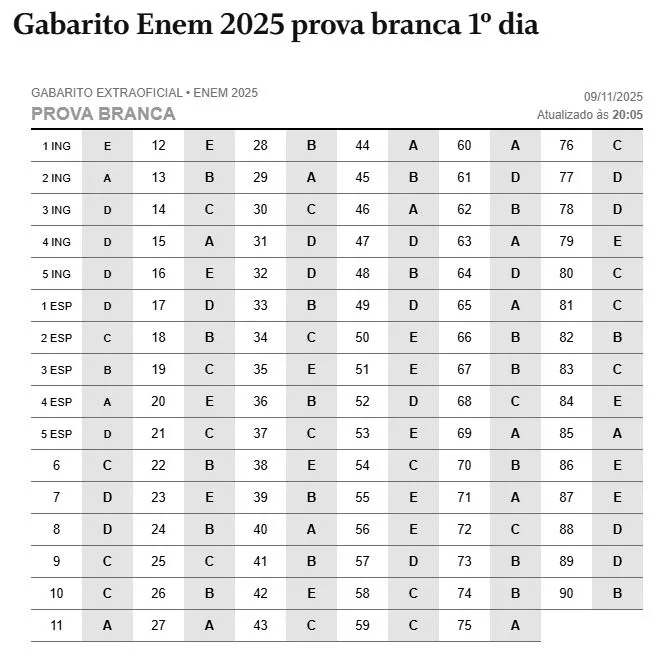 Gabarito Enem 2025 prova branca 1º dia

GABARITO EXTRAOFICIAL • ENEM 2025
PROVA BRANCA

09/11/2025
Atualizado às 20:05

| | | | | | | | | | | | |
|---|---|---|---|---|---|---|---|---|---|---|---|
| 1 ING | E | 12 | E | 28 | B | 44 | A | 60 | A | 76 | C |
| 2 ING | A | 13 | B | 29 | A | 45 | B | 61 | D | 77 | D |
| 3 ING | D | 14 | C | 30 | C | 46 | A | 62 | B | 78 | D |
| 4 ING | D | 15 | A | 31 | D | 47 | D | 63 | A | 79 | E |
| 5 ING | D | 16 | E | 32 | D | 48 | B | 64 | D | 80 | C |
| 1 ESP | D | 17 | D | 33 | B | 49 | D | 65 | A | 81 | C |
| 2 ESP | C | 18 | B | 34 | C | 50 | E | 66 | B | 82 | B |
| 3 ESP | B | 19 | C | 35 | E | 51 | E | 67 | B | 83 | C |
| 4 ESP | A | 20 | E | 36 | B | 52 | D | 68 | C | 84 | E |
| 5 ESP | D | 21 | C | 37 | C | 53 | E | 69 | A | 85 | A |
| 6 | C | 22 | B | 38 | E | 54 | C | 70 | B | 86 | E |
| 7 | D | 23 | E | 39 | B | 55 | E | 71 | A | 87 | E |
| 8 | D | 24 | B | 40 | A | 56 | E | 72 | C | 88 | D |
| 9 | C | 25 | C | 41 | B | 57 | D | 73 | B | 89 | D |
| 10 | C | 26 | B | 42 | E | 58 | C | 74 | B | 90 | B |
| 11 | A | 27 | A | 43 | C | 59 | C | 75 | A | | |